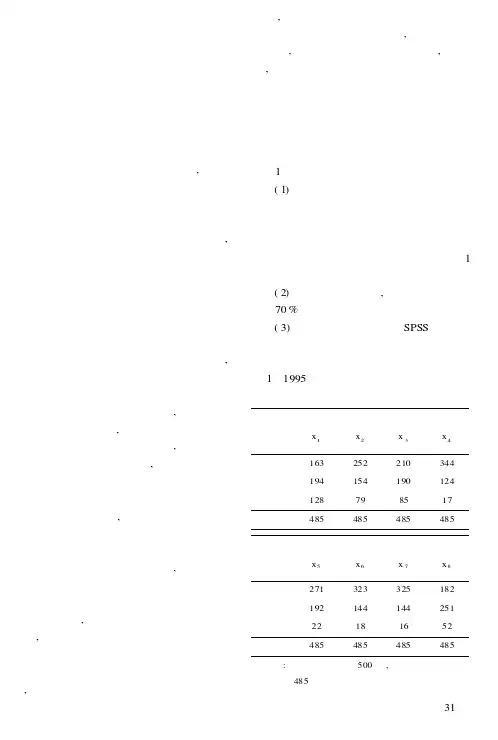 1
( 1)

1

( 2)
70 %
( 3) SPSS

1 1995

| | $x_1$ | $x_2$ | $x_3$ | $x_4$ |
|---|---|---|---|---|
| | 163 | 252 | 210 | 344 |
| | 194 | 154 | 190 | 124 |
| | 128 | 79 | 85 | 17 |
| | 485 | 485 | 485 | 485 |

| | $x_5$ | $x_6$ | $x_7$ | $x_8$ |
|---|---|---|---|---|
| | 271 | 323 | 325 | 182 |
| | 192 | 144 | 144 | 251 |
| | 22 | 18 | 16 | 52 |
| | 485 | 485 | 485 | 485 |

: 500 .
485

31